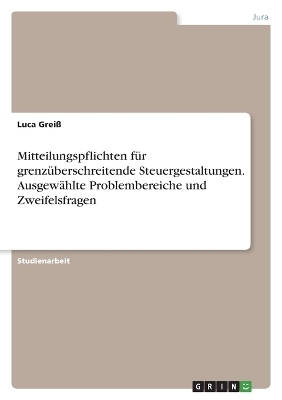 Jura

Luca Greiß

Mitteilungspflichten für grenzüberschreitende Steuergestaltungen. Ausgewählte Problembereiche und Zweifelsfragen

Studienarbeit

GRIN